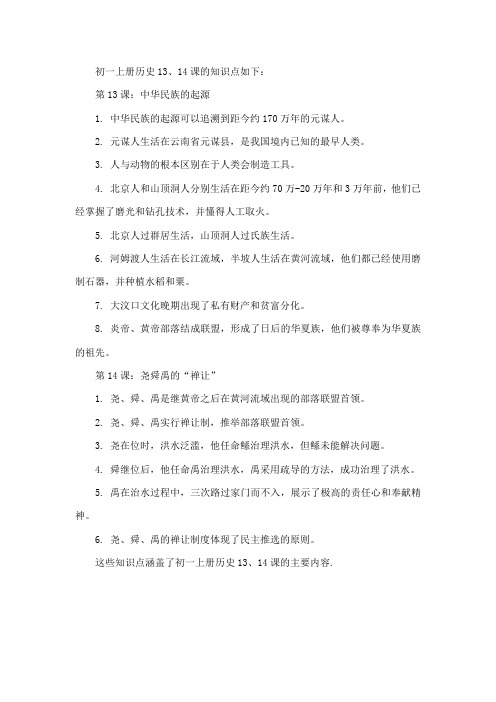 初一上册历史 13、14 课的知识点如下：

第 13 课：中华民族的起源

1. 中华民族的起源可以追溯到距今约 170 万年的元谋人。

2. 元谋人生活在云南省元谋县，是我国境内已知的最早人类。

3. 人与动物的根本区别在于人类会制造工具。

4. 北京人和山顶洞人分别生活在距今约 70 万-20 万年和 3 万年前，他们已经掌握了磨光和钻孔技术，并懂得人工取火。

5. 北京人过群居生活，山顶洞人过氏族生活。

6. 河姆渡人生活在长江流域，半坡人生活在黄河流域，他们都已经使用磨制石器，并种植水稻和粟。

7. 大汶口文化晚期出现了私有财产和贫富分化。

8. 炎帝、黄帝部落结成联盟，形成了日后的华夏族，他们被尊奉为华夏族的祖先。

第 14 课：尧舜禹的“禅让”

1. 尧、舜、禹是继黄帝之后在黄河流域出现的部落联盟首领。

2. 尧、舜、禹实行禅让制，推举部落联盟首领。

3. 尧在位时，洪水泛滥，他任命鲧治理洪水，但鲧未能解决问题。

4. 舜继位后，他任命禹治理洪水，禹采用疏导的方法，成功治理了洪水。

5. 禹在治水过程中，三次路过家门而不入，展示了极高的责任心和奉献精神。

6. 尧、舜、禹的禅让制度体现了民主推选的原则。

这些知识点涵盖了初一上册历史 13、14 课的主要内容.